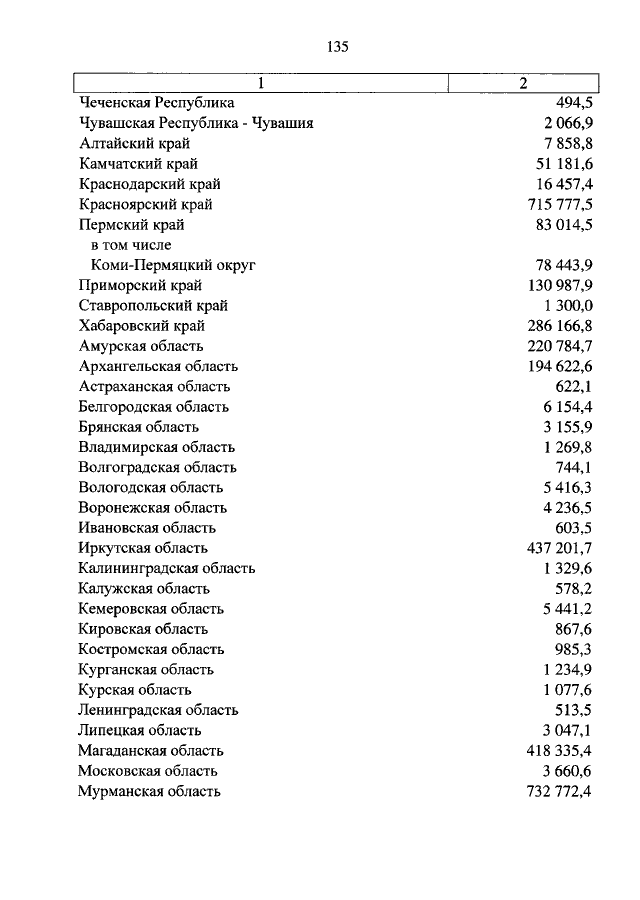 135

| 1 | 2 |
|---|---|
| Чеченская Республика | 494,5 |
| Чувашская Республика - Чувашия | 2 066,9 |
| Алтайский край | 7 858,8 |
| Камчатский край | 51 181,6 |
| Краснодарский край | 16 457,4 |
| Красноярский край | 715 777,5 |
| Пермский край | 83 014,5 |
| в том числе | |
| Коми-Пермяцкий округ | 78 443,9 |
| Приморский край | 130 987,9 |
| Ставропольский край | 1 300,0 |
| Хабаровский край | 286 166,8 |
| Амурская область | 220 784,7 |
| Архангельская область | 194 622,6 |
| Астраханская область | 622,1 |
| Белгородская область | 6 154,4 |
| Брянская область | 3 155,9 |
| Владимирская область | 1 269,8 |
| Волгоградская область | 744,1 |
| Вологодская область | 5 416,3 |
| Воронежская область | 4 236,5 |
| Ивановская область | 603,5 |
| Иркутская область | 437 201,7 |
| Калининградская область | 1 329,6 |
| Калужская область | 578,2 |
| Кемеровская область | 5 441,2 |
| Кировская область | 867,6 |
| Костромская область | 985,3 |
| Курганская область | 1 234,9 |
| Курская область | 1 077,6 |
| Ленинградская область | 513,5 |
| Липецкая область | 3 047,1 |
| Магаданская область | 418 335,4 |
| Московская область | 3 660,6 |
| Мурманская область | 732 772,4 |